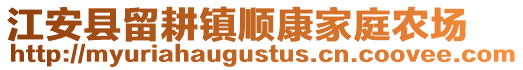 江安县留耕镇顺康家庭农场
http://myuriahaugustus.cn.coovee.com